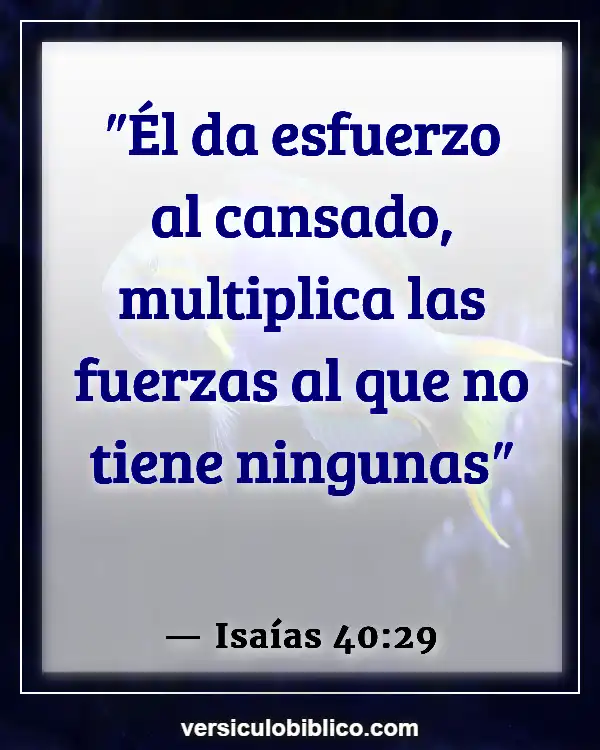 "Él da esfuerzo al cansado, multiplica las fuerzas al que no tiene ningunas"

— Isaías 40:29

versiculobiblico.com